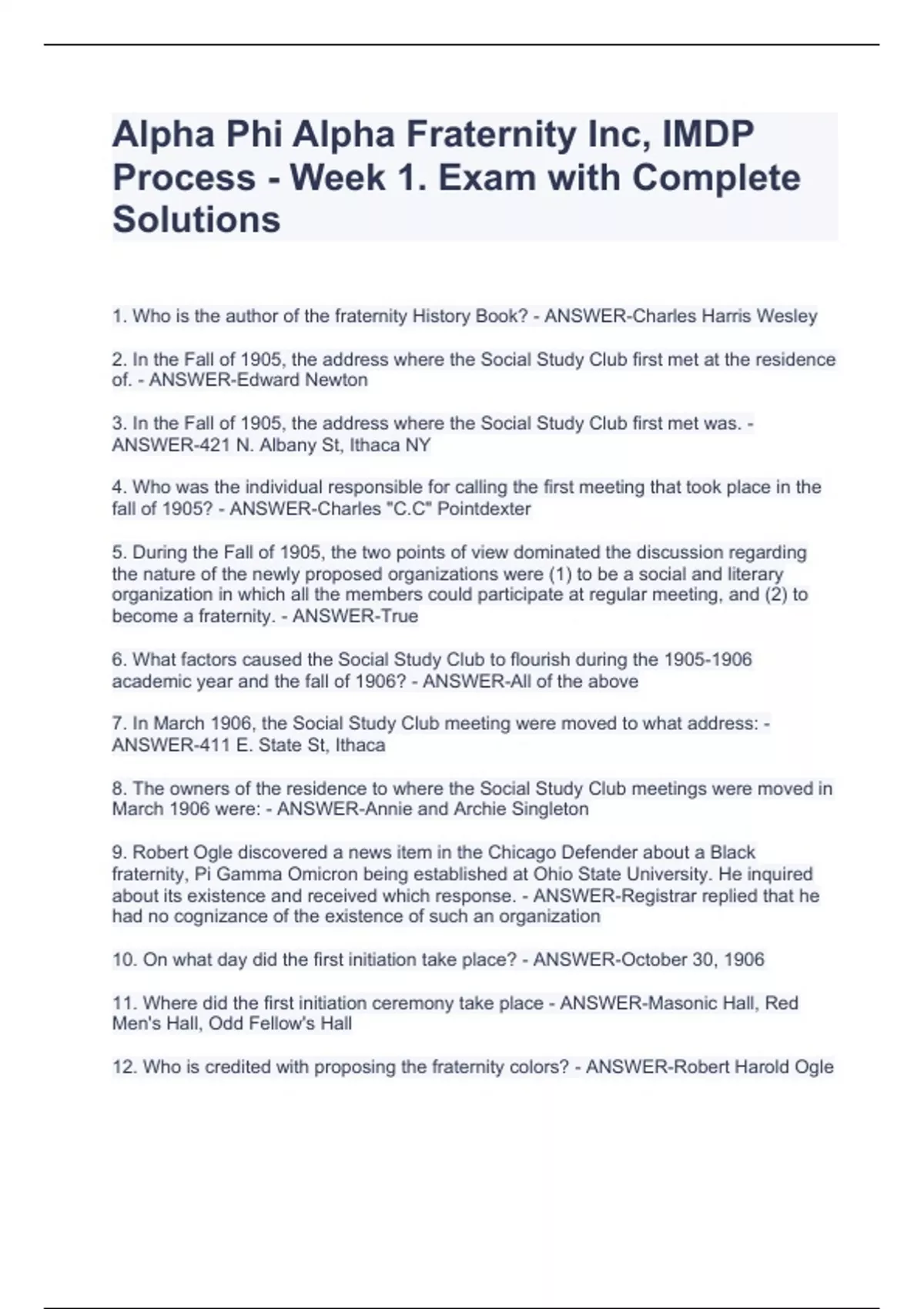 Alpha Phi Alpha Fraternity Inc, IMDP Process - Week 1. Exam with Complete Solutions

1. Who is the author of the fraternity History Book? - ANSWER-Charles Harris Wesley

2. In the Fall of 1905, the address where the Social Study Club first met at the residence of. - ANSWER-Edward Newton

3. In the Fall of 1905, the address where the Social Study Club first met was. - ANSWER-421 N. Albany St, Ithaca NY

4. Who was the individual responsible for calling the first meeting that took place in the fall of 1905? - ANSWER-Charles "C.C" Pointdexter

5. During the Fall of 1905, the two points of view dominated the discussion regarding the nature of the newly proposed organizations were (1) to be a social and literary organization in which all the members could participate at regular meeting, and (2) to become a fraternity. - ANSWER-True

6. What factors caused the Social Study Club to flourish during the 1905-1906 academic year and the fall of 1906? - ANSWER-All of the above

7. In March 1906, the Social Study Club meeting were moved to what address: - ANSWER-411 E. State St, Ithaca

8. The owners of the residence to where the Social Study Club meetings were moved in March 1906 were: - ANSWER-Annie and Archie Singleton

9. Robert Ogle discovered a news item in the Chicago Defender about a Black fraternity, Pi Gamma Omicron being established at Ohio State University. He inquired about its existence and received which response. - ANSWER-Registrar replied that he had no cognizance of the existence of such an organization

10. On what day did the first initiation take place? - ANSWER-October 30, 1906

11. Where did the first initiation ceremony take place - ANSWER-Masonic Hall, Red Men's Hall, Odd Fellow's Hall

12. Who is credited with proposing the fraternity colors? - ANSWER-Robert Harold Ogle